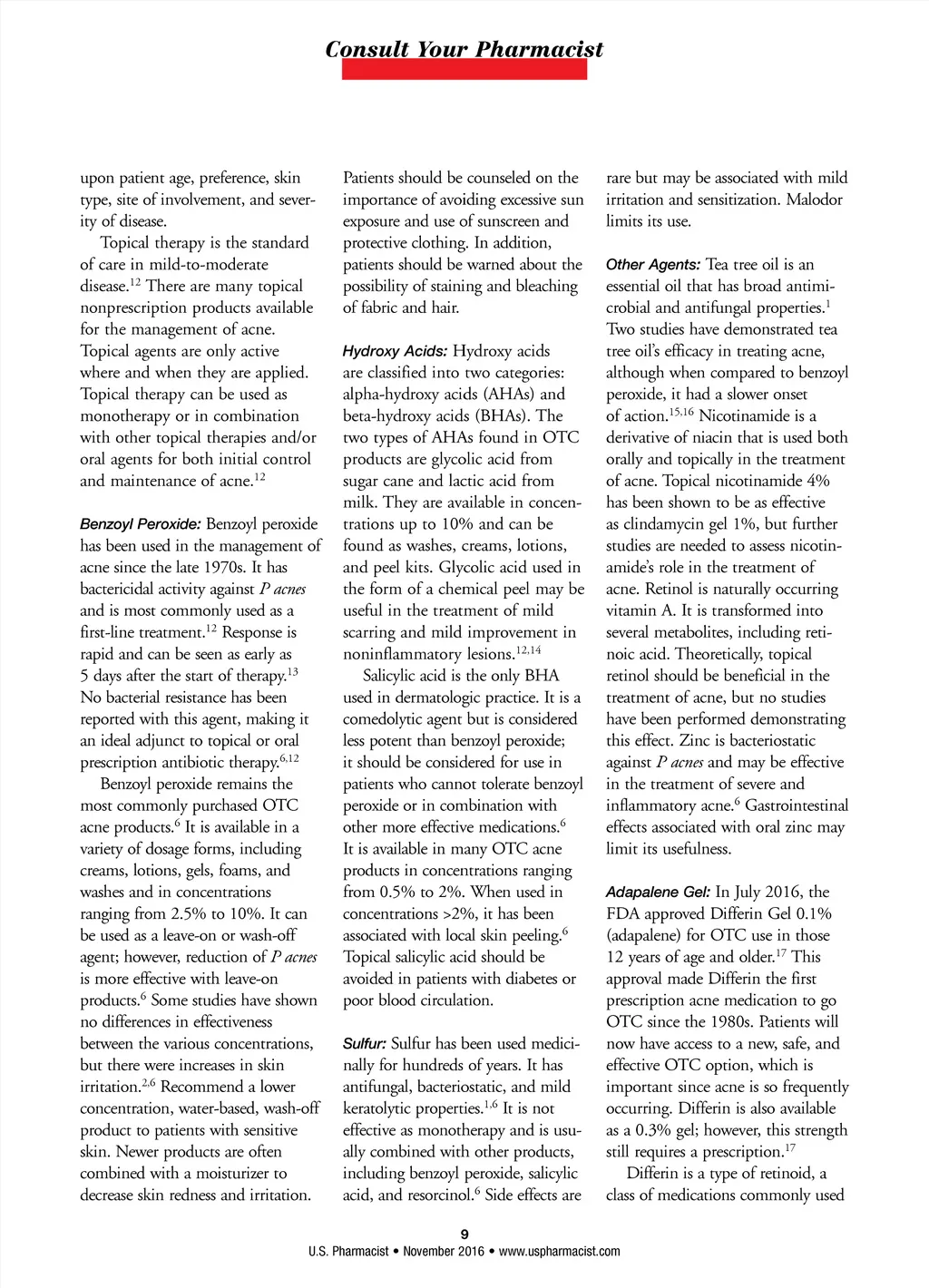 Consult Your Pharmacist

upon patient age, preference, skin type, site of involvement, and severity of disease.

Topical therapy is the standard of care in mild-to-moderate disease.$^{12}$ There are many topical nonprescription products available for the management of acne. Topical agents are only active where and when they are applied. Topical therapy can be used as monotherapy or in combination with other topical therapies and/or oral agents for both initial control and maintenance of acne.$^{12}$

Benzoyl Peroxide: Benzoyl peroxide has been used in the management of acne since the late 1970s. It has bactericidal activity against P acnes and is most commonly used as a first-line treatment.$^{12}$ Response is rapid and can be seen as early as 5 days after the start of therapy.$^{13}$ No bacterial resistance has been reported with this agent, making it an ideal adjunct to topical or oral prescription antibiotic therapy.$^{6,12}$

Benzoyl peroxide remains the most commonly purchased OTC acne products.$^{6}$ It is available in a variety of dosage forms, including creams, lotions, gels, foams, and washes and in concentrations ranging from 2.5% to 10%. It can be used as a leave-on or wash-off agent; however, reduction of P acnes is more effective with leave-on products.$^{6}$ Some studies have shown no differences in effectiveness between the various concentrations, but there were increases in skin irritation.$^{2,6}$ Recommend a lower concentration, water-based, wash-off product to patients with sensitive skin. Newer products are often combined with a moisturizer to decrease skin redness and irritation.

Patients should be counseled on the importance of avoiding excessive sun exposure and use of sunscreen and protective clothing. In addition, patients should be warned about the possibility of staining and bleaching of fabric and hair.

Hydroxy Acids: Hydroxy acids are classified into two categories: alpha-hydroxy acids (AHAs) and beta-hydroxy acids (BHAs). The two types of AHAs found in OTC products are glycolic acid from sugar cane and lactic acid from milk. They are available in concentrations up to 10% and can be found as washes, creams, lotions, and peel kits. Glycolic acid used in the form of a chemical peel may be useful in the treatment of mild scarring and mild improvement in noninflammatory lesions.$^{12,14}$

Salicylic acid is the only BHA used in dermatologic practice. It is a comedolytic agent but is considered less potent than benzoyl peroxide; it should be considered for use in patients who cannot tolerate benzoyl peroxide or in combination with other more effective medications.$^{6}$ It is available in many OTC acne products in concentrations ranging from 0.5% to 2%. When used in concentrations >2%, it has been associated with local skin peeling.$^{6}$ Topical salicylic acid should be avoided in patients with diabetes or poor blood circulation.

Sulfur: Sulfur has been used medicinally for hundreds of years. It has antifungal, bacteriostatic, and mild keratolytic properties.$^{1,6}$ It is not effective as monotherapy and is usually combined with other products, including benzoyl peroxide, salicylic acid, and resorcinol.$^{6}$ Side effects are rare but may be associated with mild irritation and sensitization. Malodor limits its use.

Other Agents: Tea tree oil is an essential oil that has broad antimicrobial and antifungal properties.$^{1}$ Two studies have demonstrated tea tree oil's efficacy in treating acne, although when compared to benzoyl peroxide, it had a slower onset of action.$^{15,16}$ Nicotinamide is a derivative of niacin that is used both orally and topically in the treatment of acne. Topical nicotinamide 4% has been shown to be as effective as clindamycin gel 1%, but further studies are needed to assess nicotinamide's role in the treatment of acne. Retinol is naturally occurring vitamin A. It is transformed into several metabolites, including retinoic acid. Theoretically, topical retinol should be beneficial in the treatment of acne, but no studies have been performed demonstrating this effect. Zinc is bacteriostatic against P acnes and may be effective in the treatment of severe and inflammatory acne.$^{6}$ Gastrointestinal effects associated with oral zinc may limit its usefulness.

Adapalene Gel: In July 2016, the FDA approved Differin Gel 0.1% (adapalene) for OTC use in those 12 years of age and older.$^{17}$ This approval made Differin the first prescription acne medication to go OTC since the 1980s. Patients will now have access to a new, safe, and effective OTC option, which is important since acne is so frequently occurring. Differin is also available as a 0.3% gel; however, this strength still requires a prescription.$^{17}$

Differin is a type of retinoid, a class of medications commonly used

9
U.S. Pharmacist • November 2016 • www.uspharmacist.com